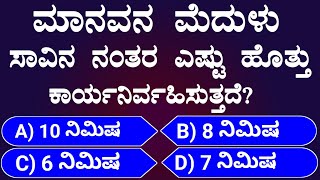 ಮಾನವನ ಮೆದುಳು ಸಾವಿನ ನಂತರ ಎಷ್ಟು ಹೊತ್ತು ಕಾರ್ಯನಿರ್ವಹಿಸುತ್ತದೆ?

A) 10 ನಿಮಿಷ

B) 8 ನಿಮಿಷ

C) 6 ನಿಮಿಷ

D) 7 ನಿಮಿಷ